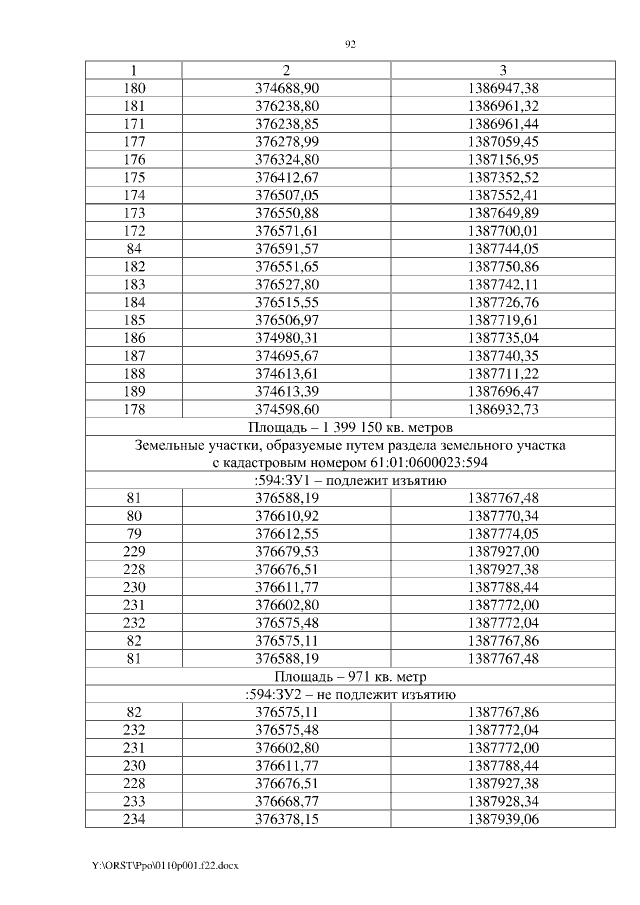 92

| 1 | 2 | 3 |
|---|---|---|
| 180 | 374688,90 | 1386947,38 |
| 181 | 376238,80 | 1386961,32 |
| 171 | 376238,85 | 1386961,44 |
| 177 | 376278,99 | 1387059,45 |
| 176 | 376324,80 | 1387156,95 |
| 175 | 376412,67 | 1387352,52 |
| 174 | 376507,05 | 1387552,41 |
| 173 | 376550,88 | 1387649,89 |
| 172 | 376571,61 | 1387700,01 |
| 84 | 376591,57 | 1387744,05 |
| 182 | 376551,65 | 1387750,86 |
| 183 | 376527,80 | 1387742,11 |
| 184 | 376515,55 | 1387726,76 |
| 185 | 376506,97 | 1387719,61 |
| 186 | 374980,31 | 1387735,04 |
| 187 | 374695,67 | 1387740,35 |
| 188 | 374613,61 | 1387711,22 |
| 189 | 374613,39 | 1387696,47 |
| 178 | 374598,60 | 1386932,73 |
| Площадь – 1 399 150 кв. метров | | |
| Земельные участки, образуемые путем раздела земельного участка с кадастровым номером 61:01:0600023:594 | | |
| :594:ЗУ1 – подлежит изъятию | | |
| 81 | 376588,19 | 1387767,48 |
| 80 | 376610,92 | 1387770,34 |
| 79 | 376612,55 | 1387774,05 |
| 229 | 376679,53 | 1387927,00 |
| 228 | 376676,51 | 1387927,38 |
| 230 | 376611,77 | 1387788,44 |
| 231 | 376602,80 | 1387772,00 |
| 232 | 376575,48 | 1387772,04 |
| 82 | 376575,11 | 1387767,86 |
| 81 | 376588,19 | 1387767,48 |
| Площадь – 971 кв. метр | | |
| :594:ЗУ2 – не подлежит изъятию | | |
| 82 | 376575,11 | 1387767,86 |
| 232 | 376575,48 | 1387772,04 |
| 231 | 376602,80 | 1387772,00 |
| 230 | 376611,77 | 1387788,44 |
| 228 | 376676,51 | 1387927,38 |
| 233 | 376668,77 | 1387928,34 |
| 234 | 376378,15 | 1387939,06 |

Y:\ORST\Ppo\0110p001.f22.docx